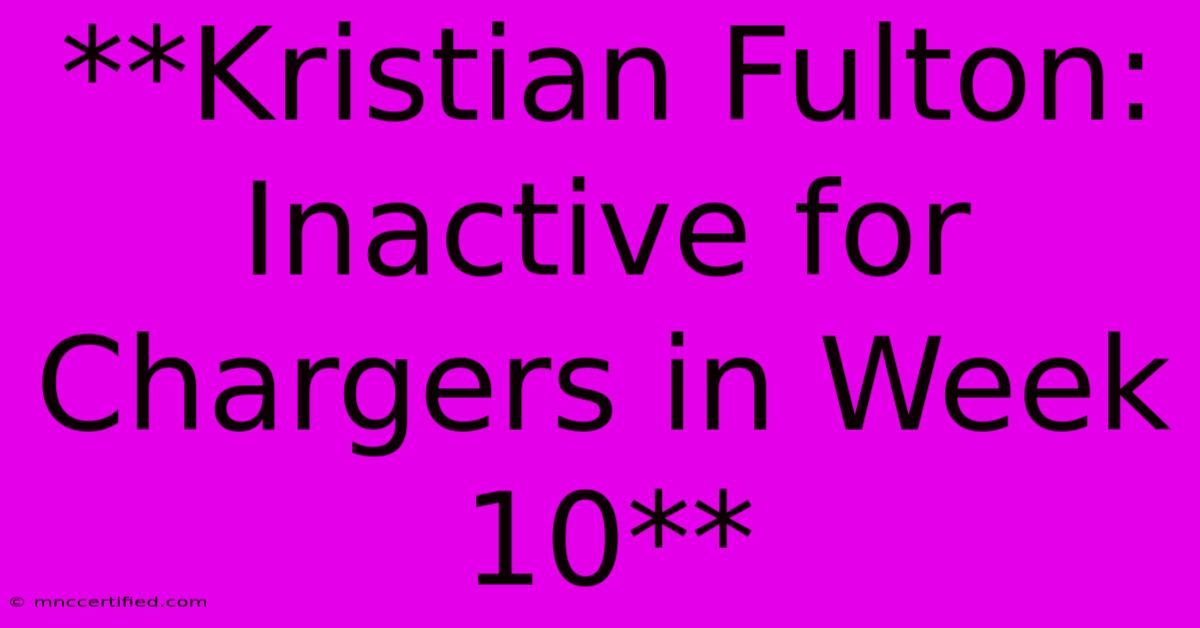 **Kristian Fulton: Inactive for Chargers in Week 10**

© mnccertified.com